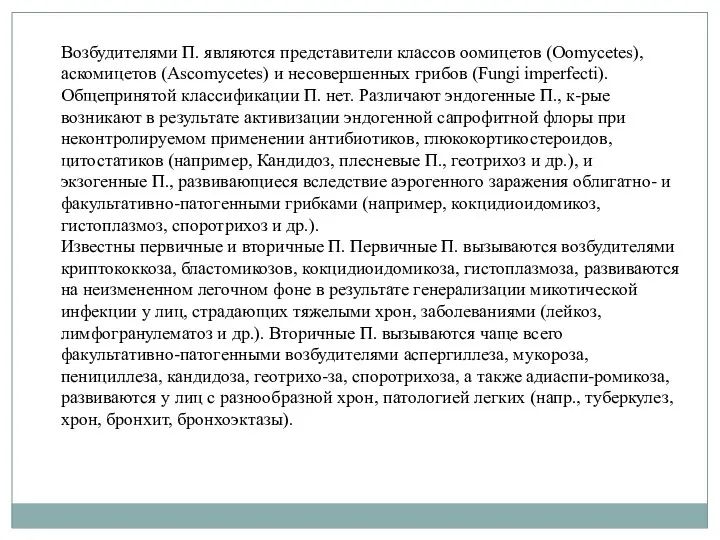 Возбудителями П. являются представители классов оомицетов (Oomycetes), аскомицетов (Ascomycetes) и несовершенных грибов (Fungi imperfecti). Общепринятой классификации П. нет. Различают эндогенные П., к-рые возникают в результате активизации эндогенной сапрофитной флоры при неконтролируемом применении антибиотиков, глюкокортикостероидов, цитостатиков (например, Кандидоз, плесневые П., геотрихоз и др.), и экзогенные П., развивающиеся вследствие аэрогенного заражения облигатно- и факультативно-патогенными грибками (например, кокцидиоидомикоз, гистоплазмоз, споротрихоз и др.).
Известны первичные и вторичные П. Первичные П. вызываются возбудителями криптококкоза, бластомикозов, кокцидиоидомикоза, гистоплазмоза, развиваются на неизмененном легочном фоне в результате генерализации микотической инфекции у лиц, страдающих тяжелыми хрон, заболеваниями (лейкоз, лимфогранулематоз и др.). Вторичные П. вызываются чаще всего факультативно-патогенными возбудителями аспергиллеза, мукороза, пенициллеза, кандидоза, геотрихо-за, споротрихоза, а также адиаспи-ромикоза, развиваются у лиц с разнообразной хрон, патологией легких (напр., туберкулез, хрон, бронхит, бронхоэктазы).